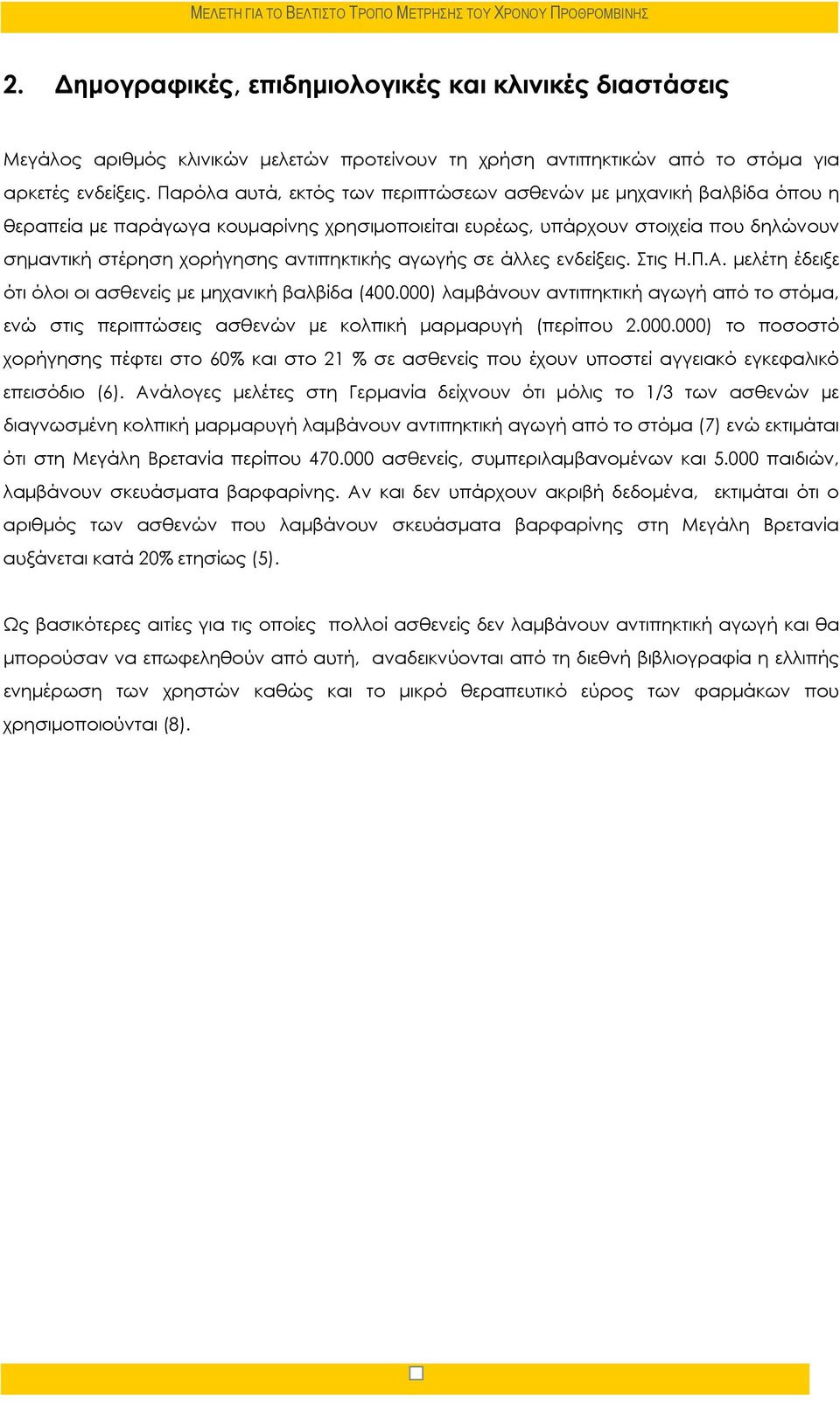 ΜΕΛΕΤΗ ΓΙΑ ΤΟ ΒΕΛΤΙΣΤΟ ΤΡΟΠΟ ΜΕΤΡΗΣΗΣ ΤΟΥ ΧΡΟΝΟΥ ΠΡΟΘΡΟΜΒΙΝΗΣ

2. Δημογραφικές, επιδημιολογικές και κλινικές διαστάσεις

Μεγάλος αριθμός κλινικών μελετών προτείνουν τη χρήση αντιπηκτικών από το στόμα για αρκετές ενδείξεις. Παρόλα αυτά, εκτός των περιπτώσεων ασθενών με μηχανική βαλβίδα όπου η θεραπεία με παράγωγα κουμαρίνης χρησιμοποιείται ευρέως, υπάρχουν στοιχεία που δηλώνουν σημαντική στέρηση χορήγησης αντιπηκτικής αγωγής σε άλλες ενδείξεις. Στις Η.Π.Α. μελέτη έδειξε ότι όλοι οι ασθενείς με μηχανική βαλβίδα (400.000) λαμβάνουν αντιπηκτική αγωγή από το στόμα, ενώ στις περιπτώσεις ασθενών με κολπική μαρμαρυγή (περίπου 2.000.000) το ποσοστό χορήγησης πέφτει στο 60% και στο 21 % σε ασθενείς που έχουν υποστεί αγγειακό εγκεφαλικό επεισόδιο (6). Ανάλογες μελέτες στη Γερμανία δείχνουν ότι μόλις το 1/3 των ασθενών με διαγνωσμένη κολπική μαρμαρυγή λαμβάνουν αντιπηκτική αγωγή από το στόμα (7) ενώ εκτιμάται ότι στη Μεγάλη Βρετανία περίπου 470.000 ασθενείς, συμπεριλαμβανομένων και 5.000 παιδιών, λαμβάνουν σκευάσματα βαρφαρίνης. Αν και δεν υπάρχουν ακριβή δεδομένα, εκτιμάται ότι ο αριθμός των ασθενών που λαμβάνουν σκευάσματα βαρφαρίνης στη Μεγάλη Βρετανία αυξάνεται κατά 20% ετησίως (5).

Ως βασικότερες αιτίες για τις οποίες πολλοί ασθενείς δεν λαμβάνουν αντιπηκτική αγωγή και θα μπορούσαν να επωφεληθούν από αυτή, αναδεικνύονται από τη διεθνή βιβλιογραφία η ελλιπής ενημέρωση των χρηστών καθώς και το μικρό θεραπευτικό εύρος των φαρμάκων που χρησιμοποιούνται (8).